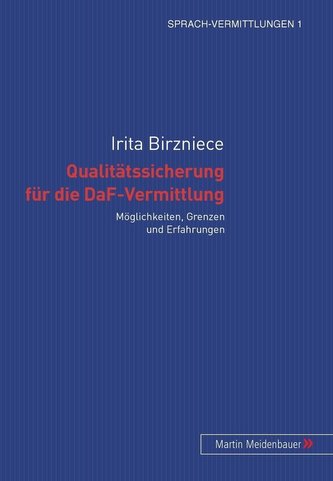 SPRACH-VERMITTLUNGEN 1

Irita Birzniece

Qualitätssicherung für die DaF-Vermittlung

Möglichkeiten, Grenzen und Erfahrungen

Martin Meidenbauer